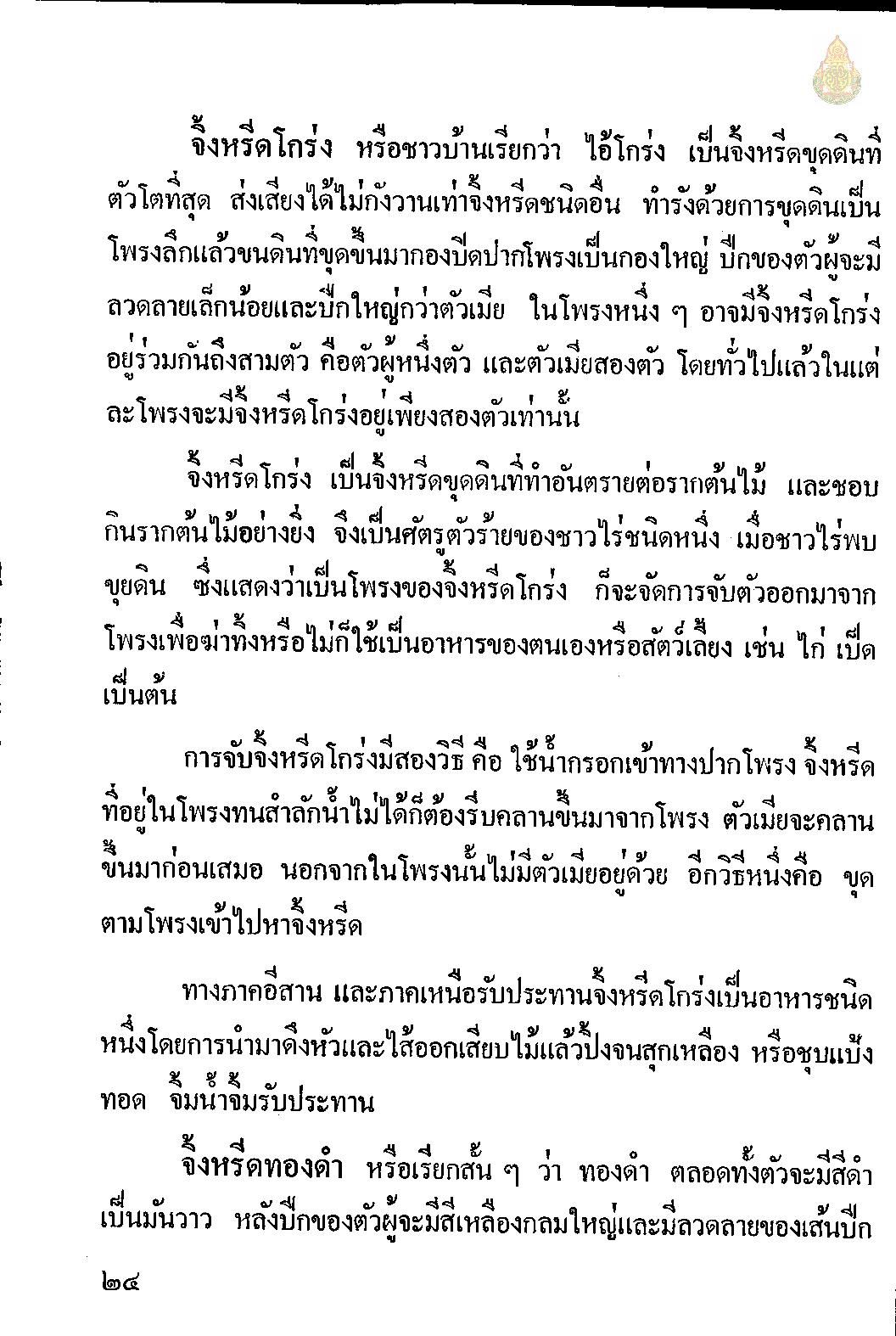 จิ้งหรีดโกร่ง หรือชาวบ้านเรียกว่า ไอ้โกร่ง เป็นจิ้งหรีดขุดดินที่ตัวโตที่สุด ส่งเสียงได้ไม่กังวานเท่าจิ้งหรีดชนิดอื่น ทำรังด้วยการขุดดินเป็นโพรงลึกแล้วขนดินที่ขุดขึ้นมากองปิดปากโพรงเป็นกองใหญ่ ปีกของตัวผู้จะมีลวดลายเล็กน้อยและปีกใหญ่กว่าตัวเมีย ในโพรงหนึ่ง ๆ อาจมีจิ้งหรีดโกร่งอยู่ร่วมกันถึงสามตัว คือตัวผู้หนึ่งตัว และตัวเมียสองตัว โดยทั่วไปแล้วในแต่ละโพรงจะมีจิ้งหรีดโกร่งอยู่เพียงสองตัวเท่านั้น

จิ้งหรีดโกร่ง เป็นจิ้งหรีดขุดดินที่ทำอันตรายต่อรากต้นไม้ และชอบกินรากต้นไม้อย่างยิ่ง จึงเป็นศัตรูตัวร้ายของชาวไร่ชนิดหนึ่ง เมื่อชาวไร่พบขุยดิน ซึ่งแสดงว่าเป็นโพรงของจิ้งหรีดโกร่ง ก็จะจัดการจับตัวออกมาจากโพรงเพื่อฆ่าทิ้งหรือไม่ก็ใช้เป็นอาหารของตนเองหรือสัตว์เลี้ยง เช่น ไก่ เป็ด เป็นต้น

การจับจิ้งหรีดโกร่งมีสองวิธี คือ ใช้น้ำกรอกเข้าทางปากโพรง จิ้งหรีดที่อยู่ในโพรงทนสำลักน้ำไม่ได้ก็ต้องรีบคลานขึ้นมาจากโพรง ตัวเมียจะคลานขึ้นมาก่อนเสมอ นอกจากในโพรงนั้นไม่มีตัวเมียอยู่ด้วย อีกวิธีหนึ่งคือ ขุดตามโพรงเข้าไปหาจิ้งหรีด

ทางภาคอีสาน และภาคเหนือรับประทานจิ้งหรีดโกร่งเป็นอาหารชนิดหนึ่งโดยการนำมาดึงหัวและไส้ออกเสียบไม้แล้วปิ้งจนสุกเหลือง หรือชุบแป้งทอด จิ้มน้ำจิ้มรับประทาน

จิ้งหรีดทองดำ หรือเรียกสั้น ๆ ว่า ทองดำ ตลอดทั้งตัวจะมีสีดำเป็นมันวาว หลังปีกของตัวผู้จะมีสีเหลืองกลมใหญ่และมีลวดลายของเส้นปีก

๒๔